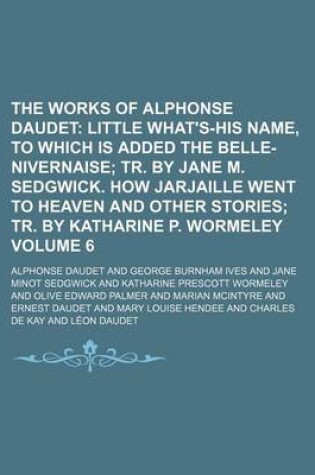 THE WORKS OF ALPHONSE DAUDET: LITTLE WHAT'S-HIS NAME, TO WHICH IS ADDED THE BELLE-NIVERNAISE; TR. BY JANE M. SEDGWICK. HOW JARJAILLE WENT TO HEAVEN AND OTHER STORIES; TR. BY KATHARINE P. WORMELEY VOLUME 6

ALPHONSE DAUDET AND GEORGE BURNHAM IVES AND JANE MINOT SEDGWICK AND KATHARINE PRESCOTT WORMELEY AND OLIVE EDWARD PALMER AND MARIAN MCINTYRE AND ERNEST DAUDET AND MARY LOUISE HENDEE AND CHARLES DE KAY AND LÉON DAUDET